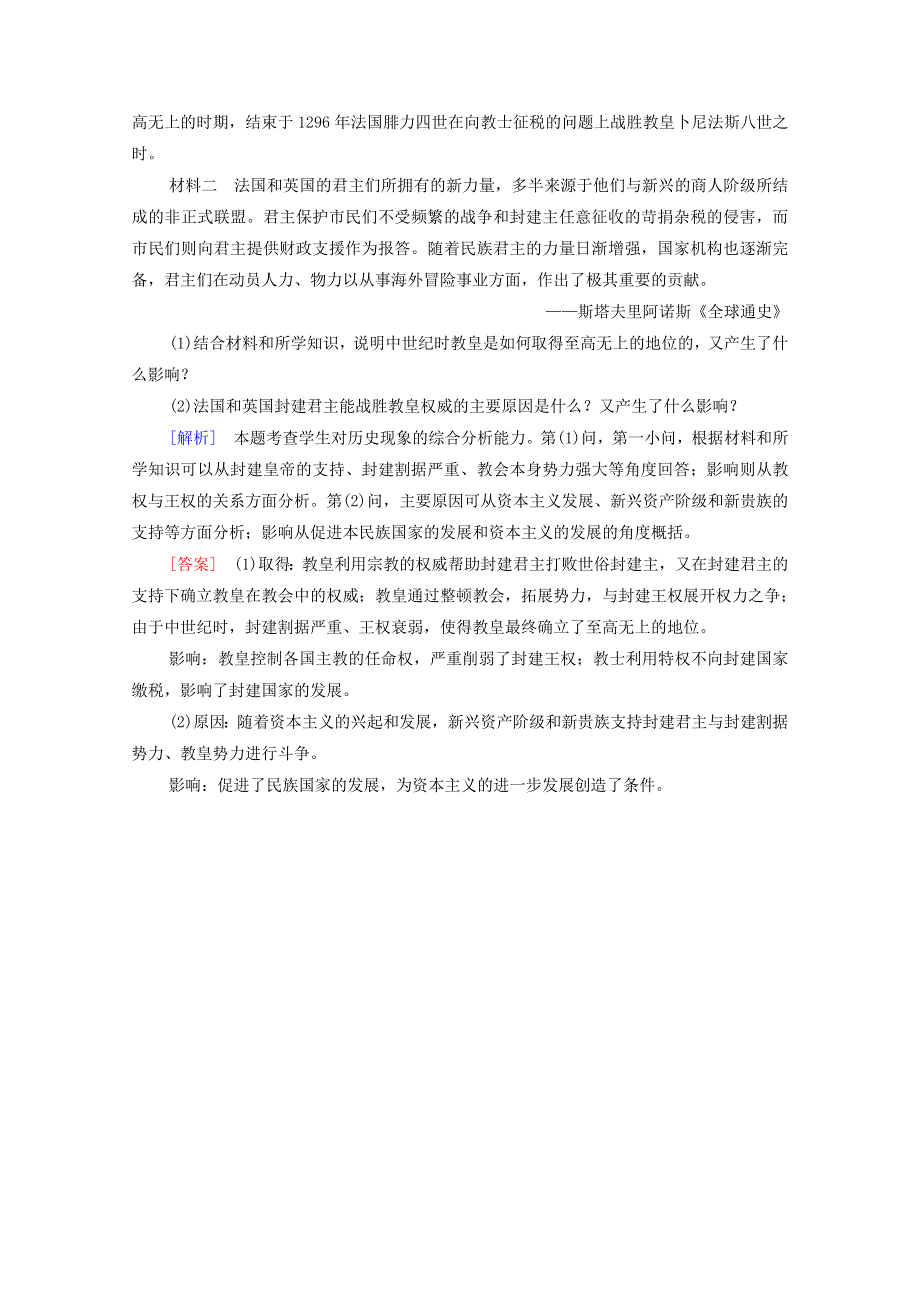 高无上的时期，结束于 1296 年法国腓力四世在向教士征税的问题上战胜教皇卜尼法斯八世之时。

材料二　法国和英国的君主们所拥有的新力量，多半来源于他们与新兴的商人阶级所结成的非正式联盟。君主保护市民们不受频繁的战争和封建主任意征收的苛捐杂税的侵害，而市民们则向君主提供财政支援作为报答。随着民族君主的力量日渐增强，国家机构也逐渐完备，君主们在动员人力、物力以从事海外冒险事业方面，作出了极其重要的贡献。

——斯塔夫里阿诺斯《全球通史》

(1)结合材料和所学知识，说明中世纪时教皇是如何取得至高无上的地位的，又产生了什么影响？

(2)法国和英国封建君主能战胜教皇权威的主要原因是什么？又产生了什么影响？

[解析]　本题考查学生对历史现象的综合分析能力。第(1)问，第一小问，根据材料和所学知识可以从封建皇帝的支持、封建割据严重、教会本身势力强大等角度回答；影响则从教权与王权的关系方面分析。第(2)问，主要原因可从资本主义发展、新兴资产阶级和新贵族的支持等方面分析；影响从促进本民族国家的发展和资本主义的发展的角度概括。

[答案]　(1)取得：教皇利用宗教的权威帮助封建君主打败世俗封建主，又在封建君主的支持下确立教皇在教会中的权威；教皇通过整顿教会，拓展势力，与封建王权展开权力之争；由于中世纪时，封建割据严重、王权衰弱，使得教皇最终确立了至高无上的地位。

影响：教皇控制各国主教的任命权，严重削弱了封建王权；教士利用特权不向封建国家缴税，影响了封建国家的发展。

(2)原因：随着资本主义的兴起和发展，新兴资产阶级和新贵族支持封建君主与封建割据势力、教皇势力进行斗争。

影响：促进了民族国家的发展，为资本主义的进一步发展创造了条件。